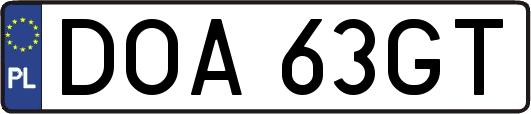 PL

DOA 63GT